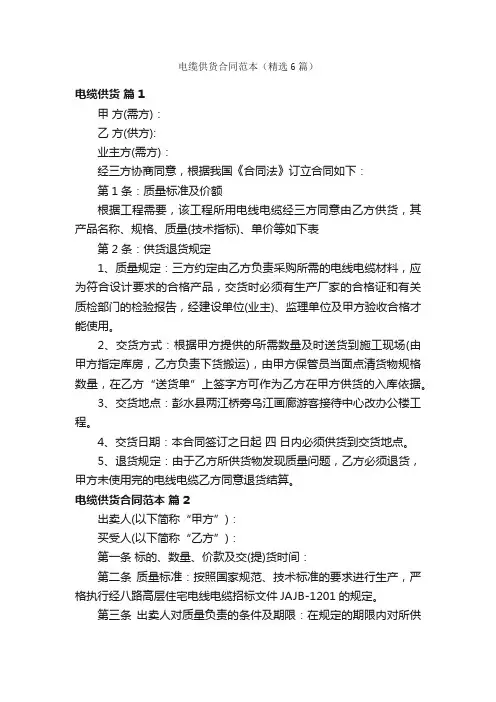 电缆供货合同范本（精选6篇）

电缆供货 篇1

甲 方(需方)：

乙 方(供方):

业主方(需方)：

经三方协商同意，根据我国《合同法》订立合同如下：

第1条：质量标准及价额

根据工程需要，该工程所用电线电缆经三方同意由乙方供货，其产品名称、规格、质量(技术指标)、单价等如下表

第2条：供货退货规定

1、质量规定：三方约定由乙方负责采购所需的电线电缆材料，应为符合设计要求的合格产品，交货时必须有生产厂家的合格证和有关质检部门的检验报告，经建设单位(业主)、监理单位及甲方验收合格才能使用。

2、交货方式：根据甲方提供的所需数量及时送货到施工现场(由甲方指定库房，乙方负责下货搬运)，由甲方保管员当面点清货物规格数量，在乙方“送货单”上签字方可作为乙方在甲方供货的入库依据。

3、交货地点：彭水县两江桥旁乌江画廊游客接待中心改办公楼工程。

4、交货日期：本合同签订之日起 四 日内必须供货到交货地点。

5、退货规定：由于乙方所供货物发现质量问题，乙方必须退货，甲方未使用完的电线电缆乙方同意退货结算。

电缆供货合同范本 篇2

出卖人(以下简称“甲方”)：

买受人(以下简称“乙方”)：

第一条 标的、数量、价款及交(提)货时间：

第二条 质量标准：按照国家规范、技术标准的要求进行生产，严格执行经八路高层住宅电线电缆招标文件 JAJB-1201 的规定。

第三条 出卖人对质量负责的条件及期限：在规定的期限内对所供